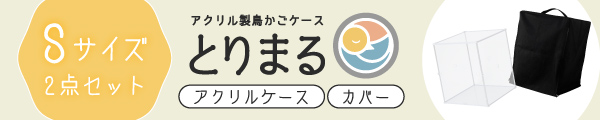 Sサイズ
2点セット

アクリル製鳥かごケース
とりまる

アクリルケース
カバー